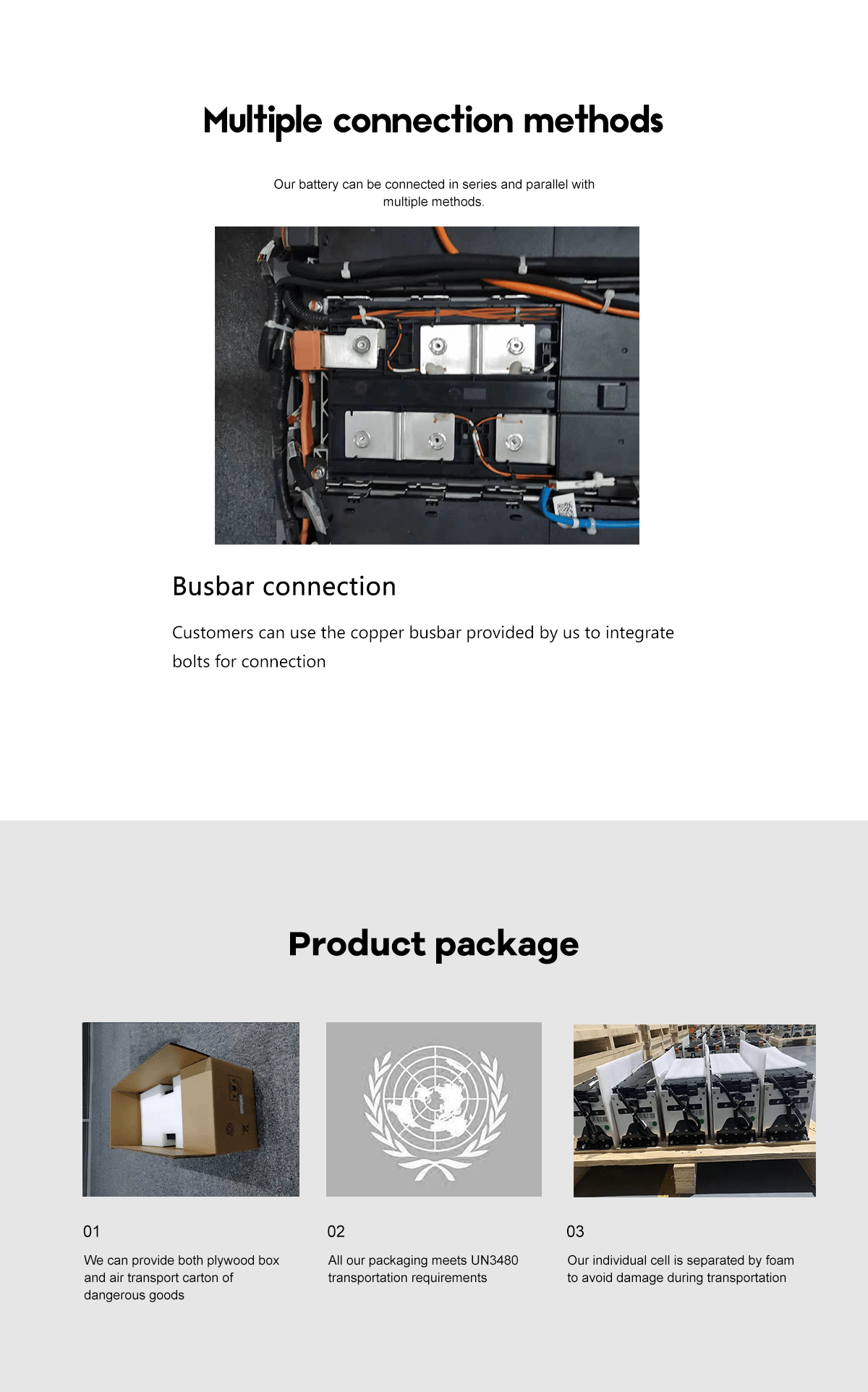 Multiple connection methods

Our battery can be connected in series and parallel with multiple methods.

Busbar connection

Customers can use the copper busbar provided by us to integrate bolts for connection

Product package

01

We can provide both plywood box and air transport carton of dangerous goods

02

All our packaging meets UN3480 transportation requirements

03

Our individual cell is separated by foam to avoid damage during transportation